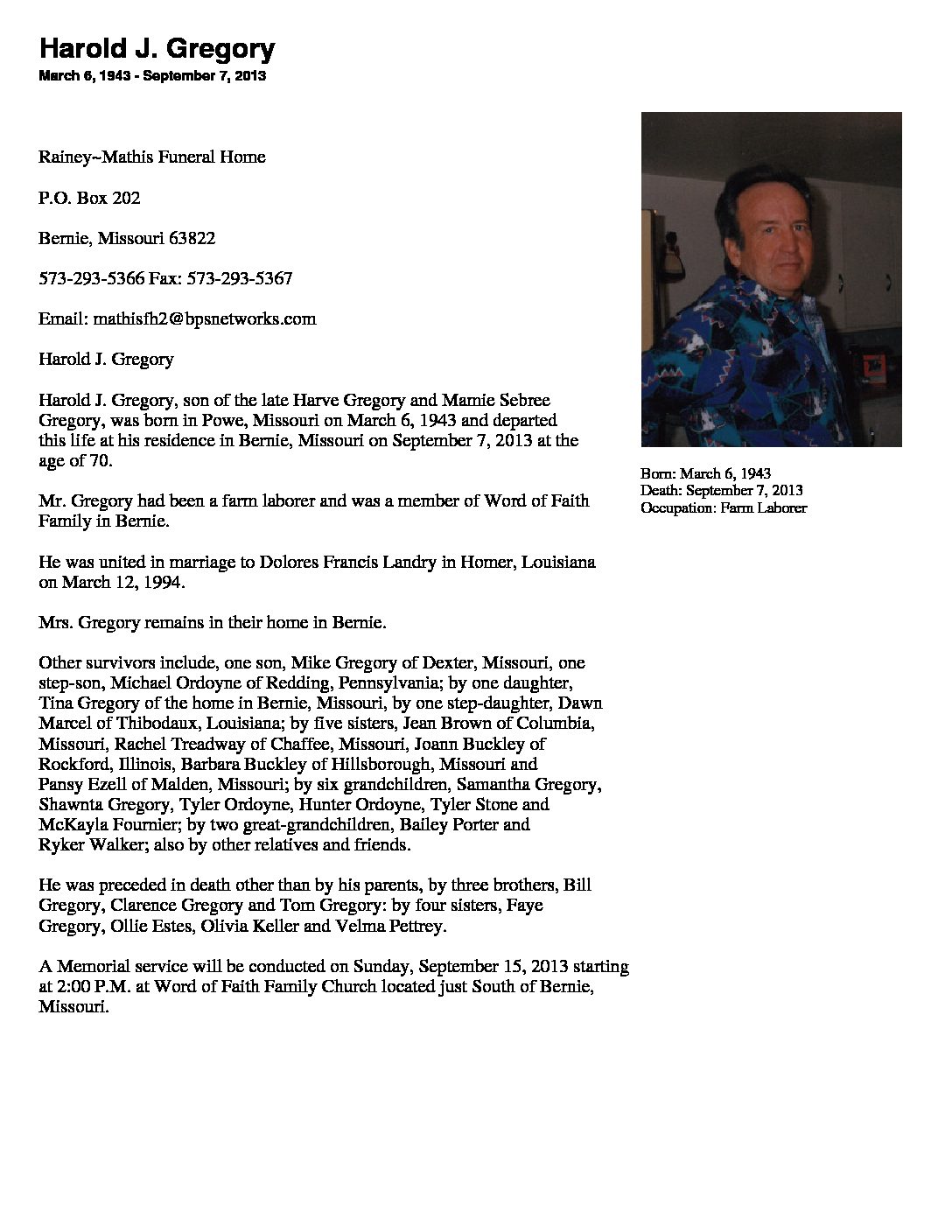 Harold J. Gregory
March 6, 1943 - September 7, 2013

Rainey~Mathis Funeral Home

P.O. Box 202

Bernie, Missouri 63822

573-293-5366 Fax: 573-293-5367

Email: mathisfh2@bpsnetworks.com

Harold J. Gregory

Harold J. Gregory, son of the late Harve Gregory and Mamie Sebree Gregory, was born in Powe, Missouri on March 6, 1943 and departed this life at his residence in Bernie, Missouri on September 7, 2013 at the age of 70.

Mr. Gregory had been a farm laborer and was a member of Word of Faith Family in Bernie.

He was united in marriage to Dolores Francis Landry in Homer, Louisiana on March 12, 1994.

Mrs. Gregory remains in their home in Bernie.

Other survivors include, one son, Mike Gregory of Dexter, Missouri, one step-son, Michael Ordoyne of Redding, Pennsylvania; by one daughter, Tina Gregory of the home in Bernie, Missouri, by one step-daughter, Dawn Marcel of Thibodaux, Louisiana; by five sisters, Jean Brown of Columbia, Missouri, Rachel Treadway of Chaffee, Missouri, Joann Buckley of Rockford, Illinois, Barbara Buckley of Hillsborough, Missouri and Pansy Ezell of Malden, Missouri; by six grandchildren, Samantha Gregory, Shawnta Gregory, Tyler Ordoyne, Hunter Ordoyne, Tyler Stone and McKayla Fournier; by two great-grandchildren, Bailey Porter and Ryker Walker; also by other relatives and friends.

He was preceded in death other than by his parents, by three brothers, Bill Gregory, Clarence Gregory and Tom Gregory: by four sisters, Faye Gregory, Ollie Estes, Olivia Keller and Velma Pettrey.

A Memorial service will be conducted on Sunday, September 15, 2013 starting at 2:00 P.M. at Word of Faith Family Church located just South of Bernie, Missouri.

Born: March 6, 1943
Death: September 7, 2013
Occupation: Farm Laborer